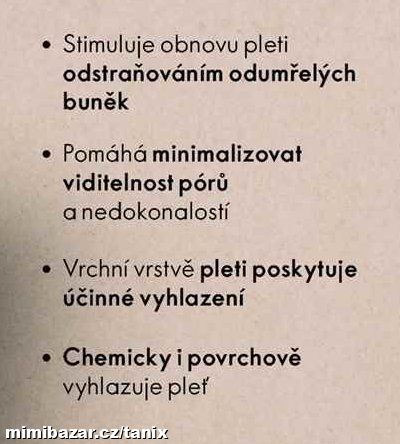 • Stimuluje obnovu pleti odstraňováním odumřelých buněk

• Pomáhá minimalizovat viditelnost pórů a nedokonalostí

• Vrchní vrstvě pleti poskytuje účinné vyhlazení

• Chemicky i povrchově vyhlazuje pleť

mimibazar.cz/tanix